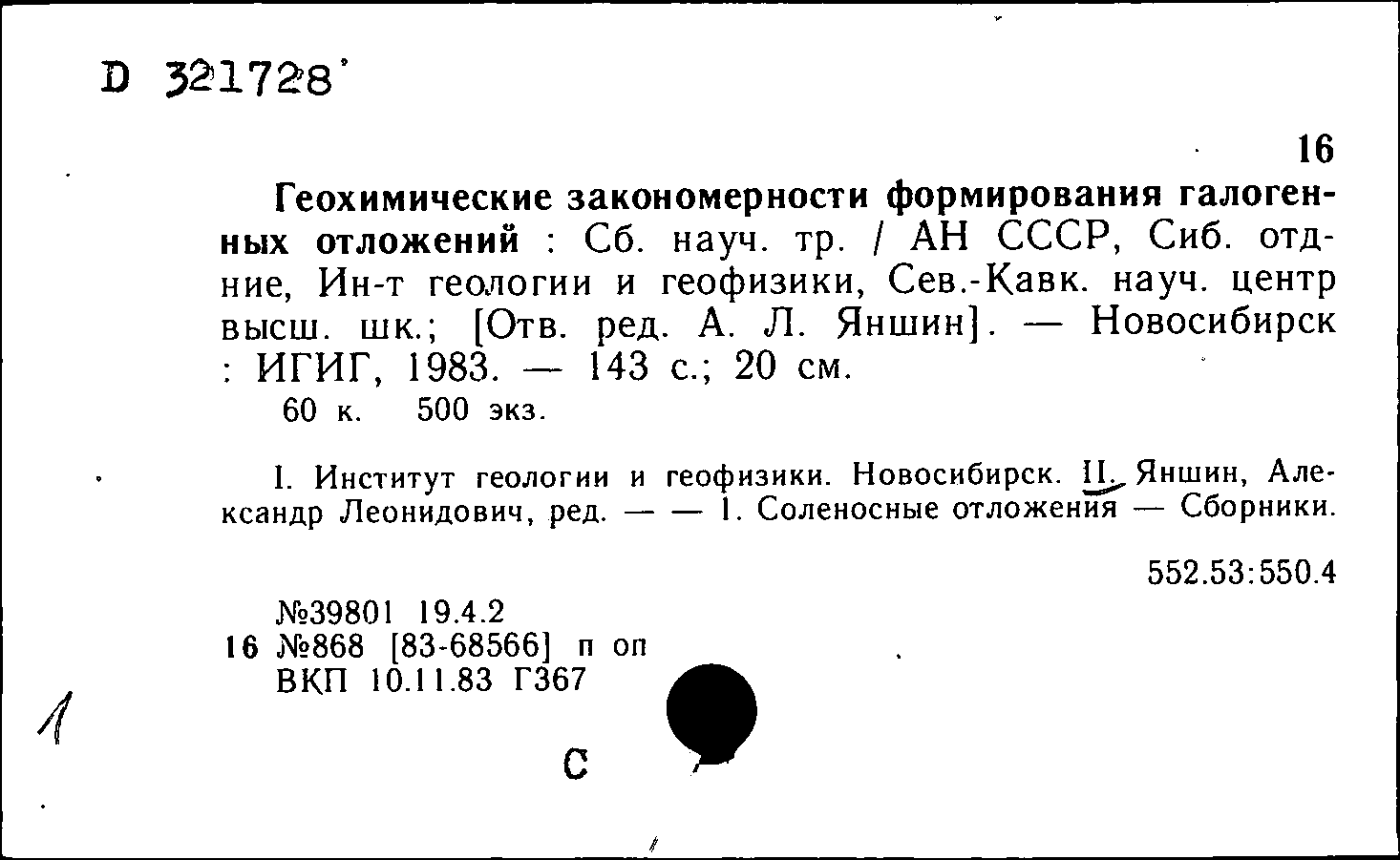 D 321728

16

Геохимические закономерности формирования галогенных отложений : Сб. науч. тр. / АН СССР, Сиб. отд-ние, Ин-т геологии и геофизики, Сев.-Кавк. науч. центр высш. шк.; [Отв. ред. А. Л. Яншин]. — Новосибирск : ИГИГ, 1983. — 143 с.; 20 см.
60 к. 500 экз.

I. Институт геологии и геофизики. Новосибирск. II. Яншин, Александр Леонидович, ред. — — 1. Соленосные отложения — Сборники.

552.53:550.4

№39801 19.4.2
16 №868 [83-68566] п оп
ВКП 10.11.83 Г367

1

С